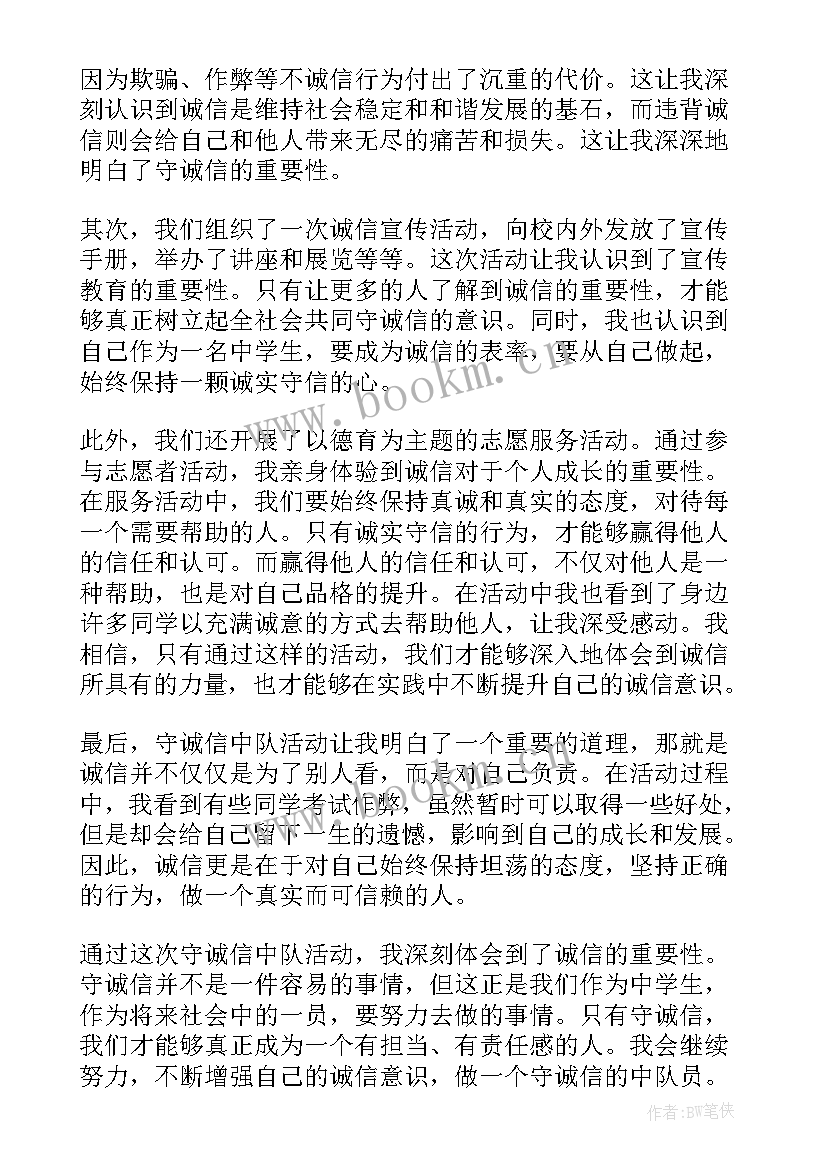 因为欺骗、作弊等不诚信行为付出了沉重的代价。这让我深刻认识到诚信是维持社会稳定和和谐发展的基石，而违背诚信则会给自己和他人带来无尽的痛苦和损失。这让我深深地明白了守诚信的重要性。

其次，我们组织了一次诚信宣传活动，向校内外发放了宣传手册，举办了讲座和展览等等。这次活动让我认识到了宣传教育的重要性。只有让更多的人了解到诚信的重要性，才能够真正树立起全社会共同守诚信的意识。同时，我也认识到自己作为一名中学生，要成为诚信的表率，要从自己做起，始终保持一颗诚实守信的心。

此外，我们还开展了以德育为主题的志愿服务活动。通过参与志愿者活动，我亲身体验到诚信对于个人成长的重要性。在服务活动中，我们要始终保持真诚和真实的态度，对待每一个需要帮助的人。只有诚实守信的行为，才能够赢得他人的信任和认可。而赢得他人的信任和认可，不仅对他人是一种帮助，也是对自己品格的提升。在活动中我也看到了身边许多同学以充满诚意的方式去帮助他人，让我深受感动。我相信，只有通过这样的活动，我们才能够深入地体会到诚信所具有的力量，也才能够在实践中不断提升自己的诚信意识。

最后，守诚信中队活动让我明白了一个重要的道理，那就是诚信并不仅仅是为了别人看，而是对自己负责。在活动过程中，我看到有些同学考试作弊，虽然暂时可以取得一些好处，但是却会给自己留下一生的遗憾，影响到自己的成长和发展。因此，诚信更是在于对自己始终保持坦荡的态度，坚持正确的行为，做一个真实而可信赖的人。

通过这次守诚信中队活动，我深刻体会到了诚信的重要性。守诚信并不是一件容易的事情，但这正是我们作为中学生，作为将来社会中的一员，要努力去做的事情。只有守诚信，我们才能够真正成为一个有担当、有责任感的人。我会继续努力，不断增强自己的诚信意识，做一个守诚信的中队员。

www.bookm.cn

作者:BW笔侠